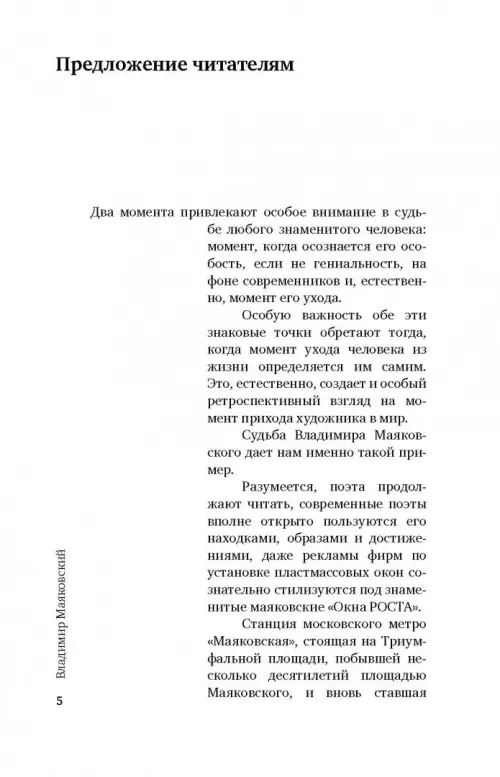 Предложение читателям

Два момента привлекают особое внимание в судьбе любого знаменитого человека: момент, когда осознается его особость, если не гениальность, на фоне современников и, естественно, момент его ухода.

Особую важность обе эти знаковые точки обретают тогда, когда момент ухода человека из жизни определяется им самим. Это, естественно, создает и особый ретроспективный взгляд на момент прихода художника в мир.

Судьба Владимира Маяковского дает нам именно такой пример.

Разумеется, поэта продолжают читать, современные поэты вполне открыто пользуются его находками, образами и достижениями, даже рекламы фирм по установке пластмассовых окон сознательно стилизуются под знаменитые маяковские «Окна РОСТА».

Станция московского метро «Маяковская», стоящая на Триумфальной площади, побывшей несколько десятилетий площадью Маяковского, и вновь ставшая

Владимир Маяковский

5